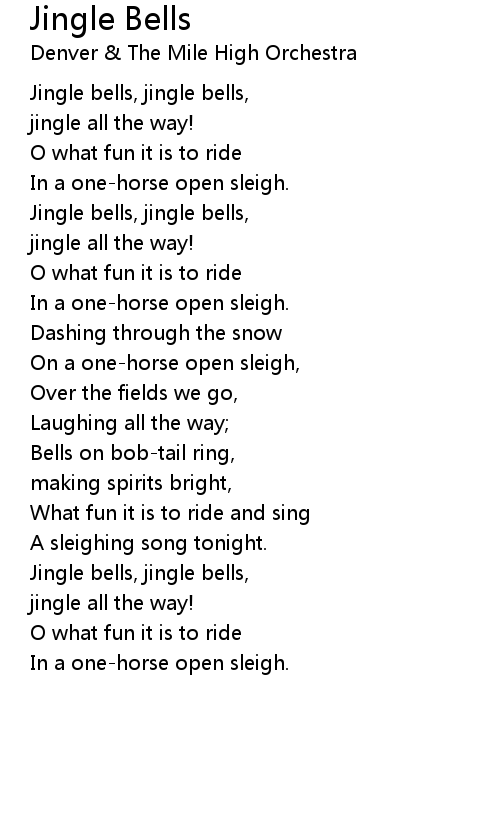 Jingle Bells
Denver & The Mile High Orchestra

Jingle bells, jingle bells,
jingle all the way!
O what fun it is to ride
In a one-horse open sleigh.
Jingle bells, jingle bells,
jingle all the way!
O what fun it is to ride
In a one-horse open sleigh.
Dashing through the snow
On a one-horse open sleigh,
Over the fields we go,
Laughing all the way;
Bells on bob-tail ring,
making spirits bright,
What fun it is to ride and sing
A sleighing song tonight.
Jingle bells, jingle bells,
jingle all the way!
O what fun it is to ride
In a one-horse open sleigh.